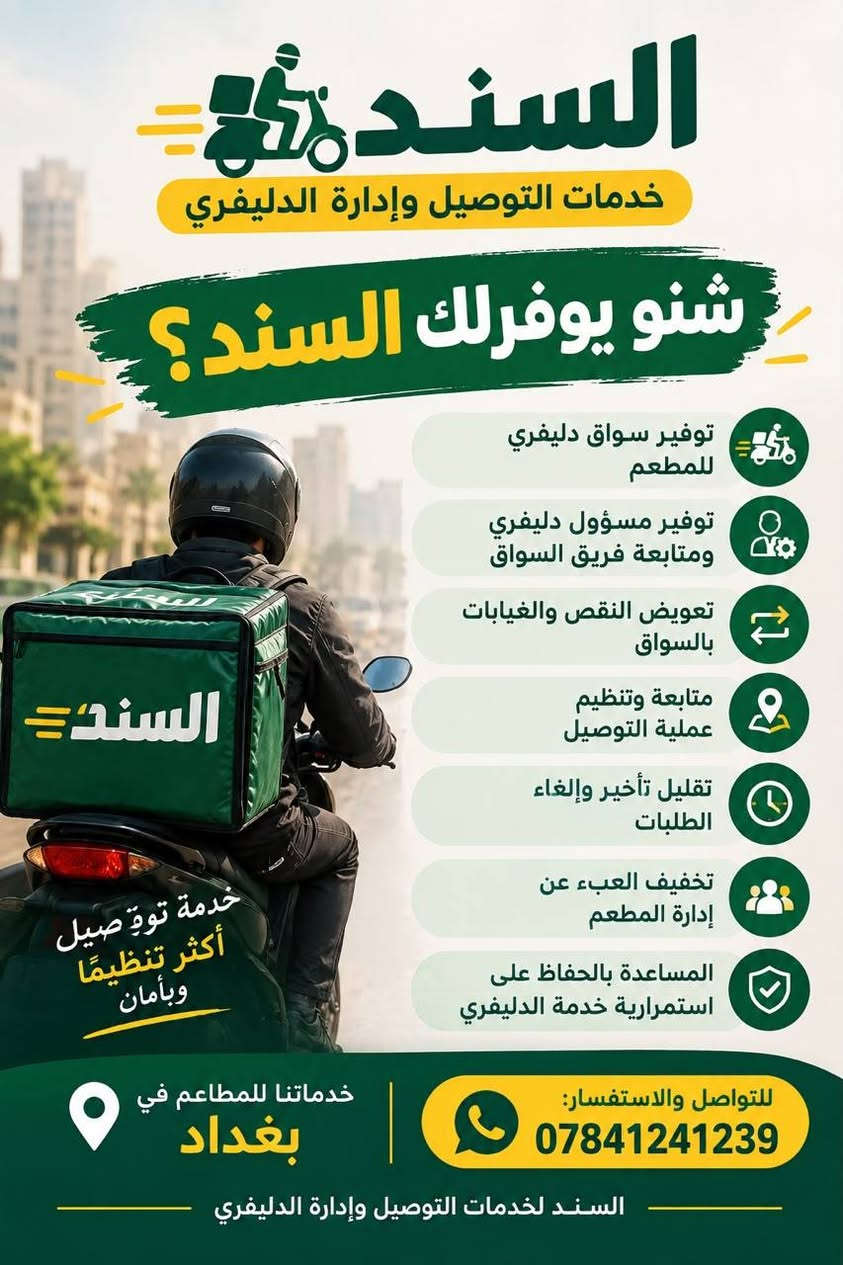 السند
خدمات التوصيل وإدارة الدليفري

شنو يوفرلك السند؟

توفير سواق دليفري للمطعم

توفير مسؤول دليفري ومتابعة فريق السواق

تعويض النقص والغيابات بالسواق

متابعة وتنظيم عملية التوصيل

تقليل تأخير وإلغاء الطلبات

تخفيف العبء عن إدارة المطعم

المساعدة بالحفاظ على استمرارية خدمة الدليفري

السند

خدمة توصيل أكثر تنظيمًا وبأمان

للتواصل والاستفسار:
07841241239

خدماتنا للمطاعم في
بغداد

السند لخدمات التوصيل وإدارة الدليفري